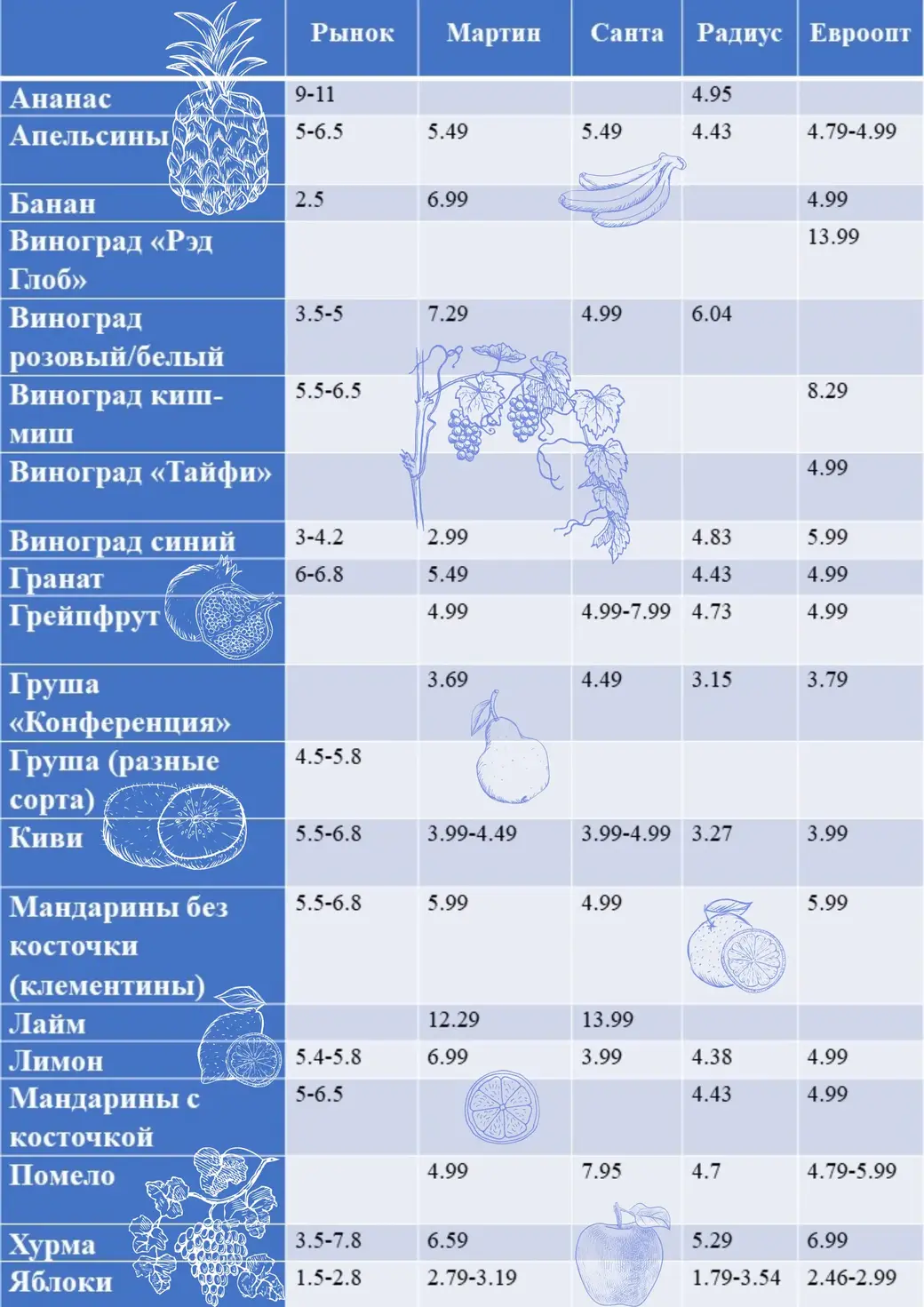 |  | Рынок | Мартин | Санта | Радиус | Евроопт |
|---|---|---|---|---|---|
| Ананас | 9-11 |  |  | 4.95 |  |
| Апельсины | 5-6.5 | 5.49 | 5.49 | 4.43 | 4.79-4.99 |
| Банан | 2.5 | 6.99 |  |  | 4.99 |
| Виноград «Рэд Глоб» |  |  |  |  | 13.99 |
| Виноград розовый/белый | 3.5-5 | 7.29 | 4.99 | 6.04 |  |
| Виноград киш-миш | 5.5-6.5 |  |  |  | 8.29 |
| Виноград «Тайфи» |  |  |  |  | 4.99 |
| Виноград синий | 3-4.2 | 2.99 |  | 4.83 | 5.99 |
| Гранат | 6-6.8 | 5.49 |  | 4.43 | 4.99 |
| Грейпфрут |  | 4.99 | 4.99-7.99 | 4.73 | 4.99 |
| Груша «Конференция» |  | 3.69 | 4.49 | 3.15 | 3.79 |
| Груша (разные сорта) | 4.5-5.8 |  |  |  |  |
| Киви | 5.5-6.8 | 3.99-4.49 | 3.99-4.99 | 3.27 | 3.99 |
| Мандарины без косточки (клементины) | 5.5-6.8 | 5.99 | 4.99 |  | 5.99 |
| Лайм |  | 12.29 | 13.99 |  |  |
| Лимон | 5.4-5.8 | 6.99 | 3.99 | 4.38 | 4.99 |
| Мандарины с косточкой | 5-6.5 |  |  | 4.43 | 4.99 |
| Помело |  | 4.99 | 7.95 | 4.7 | 4.79-5.99 |
| Хурма | 3.5-7.8 | 6.59 |  | 5.29 | 6.99 |
| Яблоки | 1.5-2.8 | 2.79-3.19 |  | 1.79-3.54 | 2.46-2.99 |